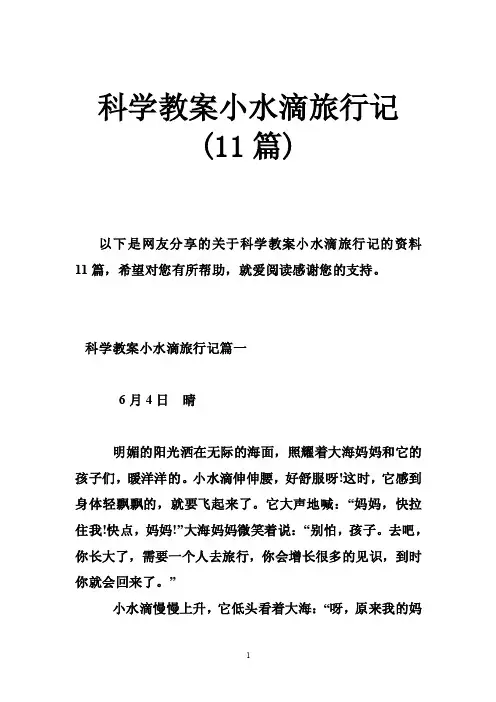 科学教案小水滴旅行记
(11 篇)

以下是网友分享的关于科学教案小水滴旅行记的资料 11 篇，希望对您有所帮助，就爱阅读感谢您的支持。

科学教案小水滴旅行记篇一

6 月 4 日　晴

明媚的阳光洒在无际的海面，照耀着大海妈妈和它的孩子们，暖洋洋的。小水滴伸伸腰，好舒服呀!这时，它感到身体轻飘飘的，就要飞起来了。它大声地喊：“妈妈，快拉住我!快点，妈妈!”大海妈妈微笑着说：“别怕，孩子。去吧，你长大了，需要一个人去旅行，你会增长很多的见识，到时你就会回来了。”

小水滴慢慢上升，它低头看着大海：“呀，原来我的妈

1